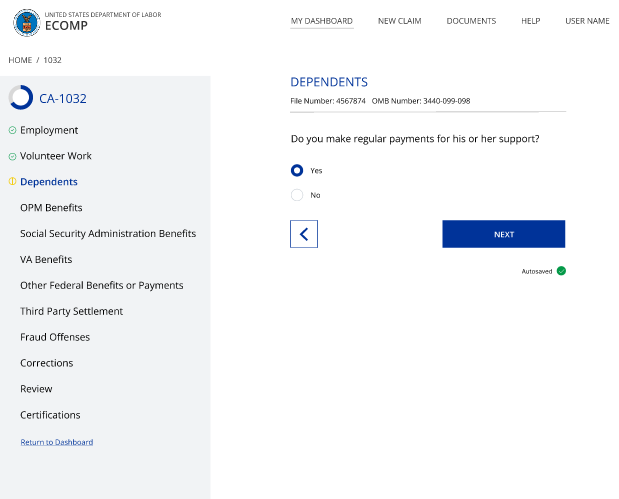 UNITED STATES DEPARTMENT OF LABOR
ECOMP

MY DASHBOARD NEW CLAIM DOCUMENTS HELP USER NAME

HOME / 1032

CA-1032

Employment
Volunteer Work
Dependents
OPM Benefits
Social Security Administration Benefits
VA Benefits
Other Federal Benefits or Payments
Third Party Settlement
Fraud Offenses
Corrections
Review
Certifications

Return to Dashboard

DEPENDENTS
File Number: 4567874 OMB Number: 3440-099-098

Do you make regular payments for his or her support?

Yes

No

NEXT

Autosaved